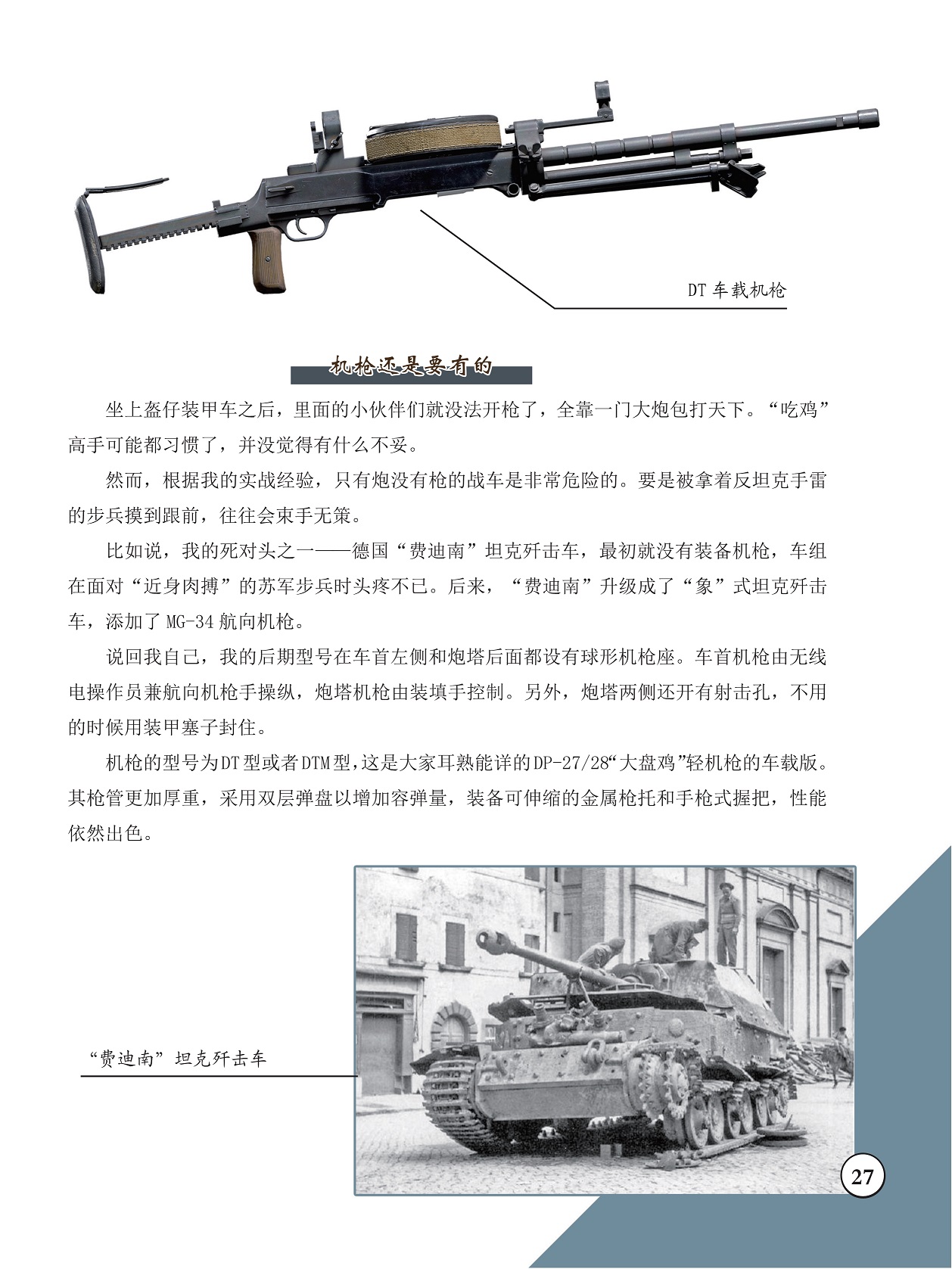 DT 车载机枪

机枪还是要有的

坐上盔仔装甲车之后，里面的小伙伴们就没法开枪了，全靠一门大炮包打天下。“吃鸡”高手可能都习惯了，并没觉得有什么不妥。

然而，根据我的实战经验，只有炮没有枪的战车是非常危险的。要是被拿着反坦克手雷的步兵摸到跟前，往往会束手无策。

比如说，我的死对头之一——德国“费迪南”坦克歼击车，最初就没有装备机枪，车组在面对“近身肉搏”的苏军步兵时头疼不已。后来，“费迪南”升级成了“象”式坦克歼击车，添加了 MG-34 航向机枪。

说回我自己，我的后期型号在车首左侧和炮塔后面都设有球形机枪座。车首机枪由无线电操作员兼航向机枪手操纵，炮塔机枪由装填手控制。另外，炮塔两侧还开有射击孔，不用的时候用装甲塞子封住。

机枪的型号为DT型或者DTM型，这是大家耳熟能详的DP-27/28“大盘鸡”轻机枪的车载版。其枪管更加厚重，采用双层弹盘以增加容弹量，装备可伸缩的金属枪托和手枪式握把，性能依然出色。

“费迪南”坦克歼击车

27